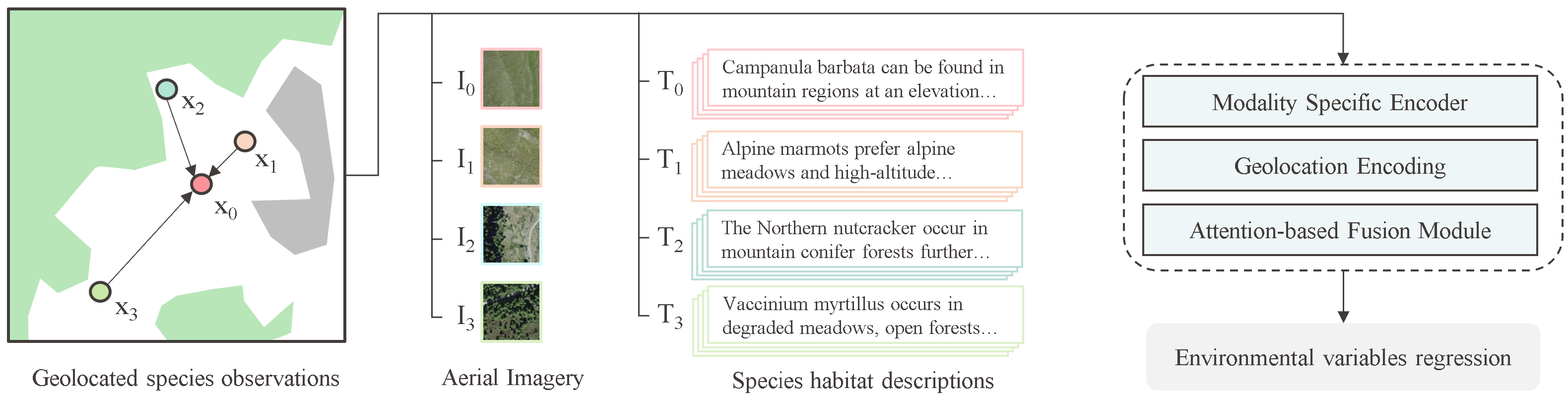 $x_2$
$x_1$
$x_0$
$x_3$

Geolocated species observations

$I_0$
$I_1$
$I_2$
$I_3$

Aerial Imagery

$T_0$ Campanula barbata can be found in mountain regions at an elevation…

$T_1$ Alpine marmots prefer alpine meadows and high-altitude…

$T_2$ The Northern nutcracker occur in mountain conifer forests further…

$T_3$ Vaccinium myrtillus occurs in degraded meadows, open forests…

Species habitat descriptions

Modality Specific Encoder

Geolocation Encoding

Attention-based Fusion Module

Environmental variables regression